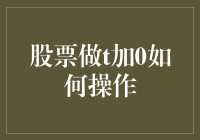 股票做t加0如何操作